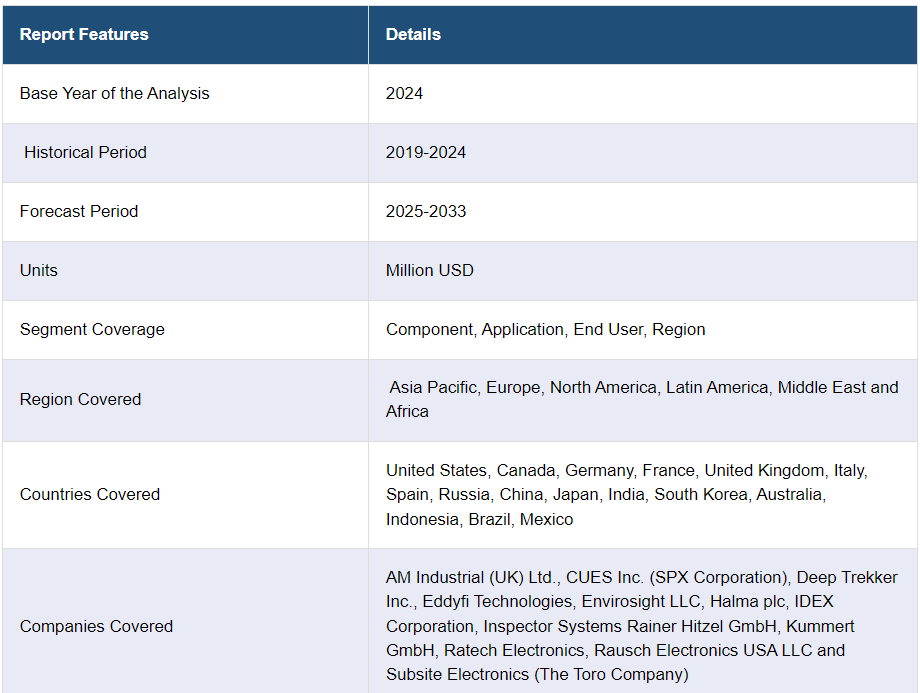 | Report Features | Details |
|---|---|
| Base Year of the Analysis | 2024 |
| Historical Period | 2019-2024 |
| Forecast Period | 2025-2033 |
| Units | Million USD |
| Segment Coverage | Component, Application, End User, Region |
| Region Covered | Asia Pacific, Europe, North America, Latin America, Middle East and Africa |
| Countries Covered | United States, Canada, Germany, France, United Kingdom, Italy, Spain, Russia, China, Japan, India, South Korea, Australia, Indonesia, Brazil, Mexico |
| Companies Covered | AM Industrial (UK) Ltd., CUES Inc. (SPX Corporation), Deep Trekker Inc., Eddyfi Technologies, Envirosight LLC, Halma plc, IDEX Corporation, Inspector Systems Rainer Hitzel GmbH, Kummert GmbH, Ratech Electronics, Rausch Electronics USA LLC and Subsite Electronics (The Toro Company) |